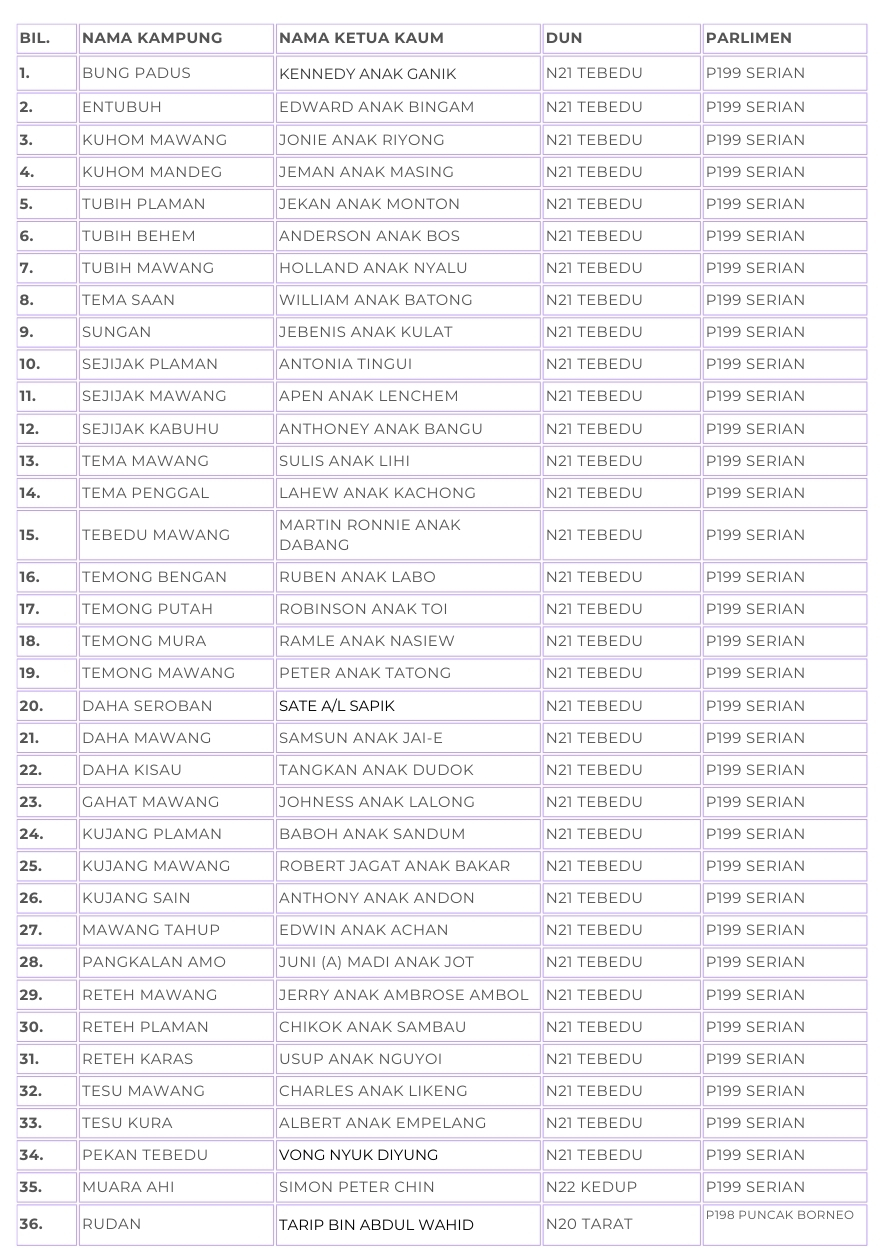 | BIL. | NAMA KAMPUNG | NAMA KETUA KAUM | DUN | PARLIMEN |
|---|---|---|---|---|
| 1. | BUNG PADUS | KENNEDY ANAK GANIK | N21 TEBEDU | P199 SERIAN |
| 2. | ENTUBUH | EDWARD ANAK BINGAM | N21 TEBEDU | P199 SERIAN |
| 3. | KUHOM MAWANG | JONIE ANAK RIYONG | N21 TEBEDU | P199 SERIAN |
| 4. | KUHOM MANDEG | JEMAN ANAK MASING | N21 TEBEDU | P199 SERIAN |
| 5. | TUBIH PLAMAN | JEKAN ANAK MONTON | N21 TEBEDU | P199 SERIAN |
| 6. | TUBIH BEHEM | ANDERSON ANAK BOS | N21 TEBEDU | P199 SERIAN |
| 7. | TUBIH MAWANG | HOLLAND ANAK NYALU | N21 TEBEDU | P199 SERIAN |
| 8. | TEMA SAAN | WILLIAM ANAK BATONG | N21 TEBEDU | P199 SERIAN |
| 9. | SUNGAN | JEBENIS ANAK KULAT | N21 TEBEDU | P199 SERIAN |
| 10. | SEJIJAK PLAMAN | ANTONIA TINGUI | N21 TEBEDU | P199 SERIAN |
| 11. | SEJIJAK MAWANG | APEN ANAK LENCHEM | N21 TEBEDU | P199 SERIAN |
| 12. | SEJIJAK KABUHU | ANTHONEY ANAK BANGU | N21 TEBEDU | P199 SERIAN |
| 13. | TEMA MAWANG | SULIS ANAK LIHI | N21 TEBEDU | P199 SERIAN |
| 14. | TEMA PENGGAL | LAHEW ANAK KACHONG | N21 TEBEDU | P199 SERIAN |
| 15. | TEBEDU MAWANG | MARTIN RONNIE ANAK DABANG | N21 TEBEDU | P199 SERIAN |
| 16. | TEMONG BENGAN | RUBEN ANAK LABO | N21 TEBEDU | P199 SERIAN |
| 17. | TEMONG PUTAH | ROBINSON ANAK TOI | N21 TEBEDU | P199 SERIAN |
| 18. | TEMONG MURA | RAMLE ANAK NASIEW | N21 TEBEDU | P199 SERIAN |
| 19. | TEMONG MAWANG | PETER ANAK TATONG | N21 TEBEDU | P199 SERIAN |
| 20. | DAHA SEROBAN | SATE A/L SAPIK | N21 TEBEDU | P199 SERIAN |
| 21. | DAHA MAWANG | SAMSUN ANAK JAI-E | N21 TEBEDU | P199 SERIAN |
| 22. | DAHA KISAU | TANGKAN ANAK DUDOK | N21 TEBEDU | P199 SERIAN |
| 23. | GAHAT MAWANG | JOHNESS ANAK LALONG | N21 TEBEDU | P199 SERIAN |
| 24. | KUJANG PLAMAN | BABOH ANAK SANDUM | N21 TEBEDU | P199 SERIAN |
| 25. | KUJANG MAWANG | ROBERT JAGAT ANAK BAKAR | N21 TEBEDU | P199 SERIAN |
| 26. | KUJANG SAIN | ANTHONY ANAK ANDON | N21 TEBEDU | P199 SERIAN |
| 27. | MAWANG TAHUP | EDWIN ANAK ACHAN | N21 TEBEDU | P199 SERIAN |
| 28. | PANGKALAN AMO | JUNI (A) MADI ANAK JOT | N21 TEBEDU | P199 SERIAN |
| 29. | RETEH MAWANG | JERRY ANAK AMBROSE AMBOL | N21 TEBEDU | P199 SERIAN |
| 30. | RETEH PLAMAN | CHIKOK ANAK SAMBAU | N21 TEBEDU | P199 SERIAN |
| 31. | RETEH KARAS | USUP ANAK NGUYOI | N21 TEBEDU | P199 SERIAN |
| 32. | TESU MAWANG | CHARLES ANAK LIKENG | N21 TEBEDU | P199 SERIAN |
| 33. | TESU KURA | ALBERT ANAK EMPELANG | N21 TEBEDU | P199 SERIAN |
| 34. | PEKAN TEBEDU | VONG NYUK DIYUNG | N21 TEBEDU | P199 SERIAN |
| 35. | MUARA AHI | SIMON PETER CHIN | N22 KEDUP | P199 SERIAN |
| 36. | RUDAN | TARIP BIN ABDUL WAHID | N20 TARAT | P198 PUNCAK BORNEO |